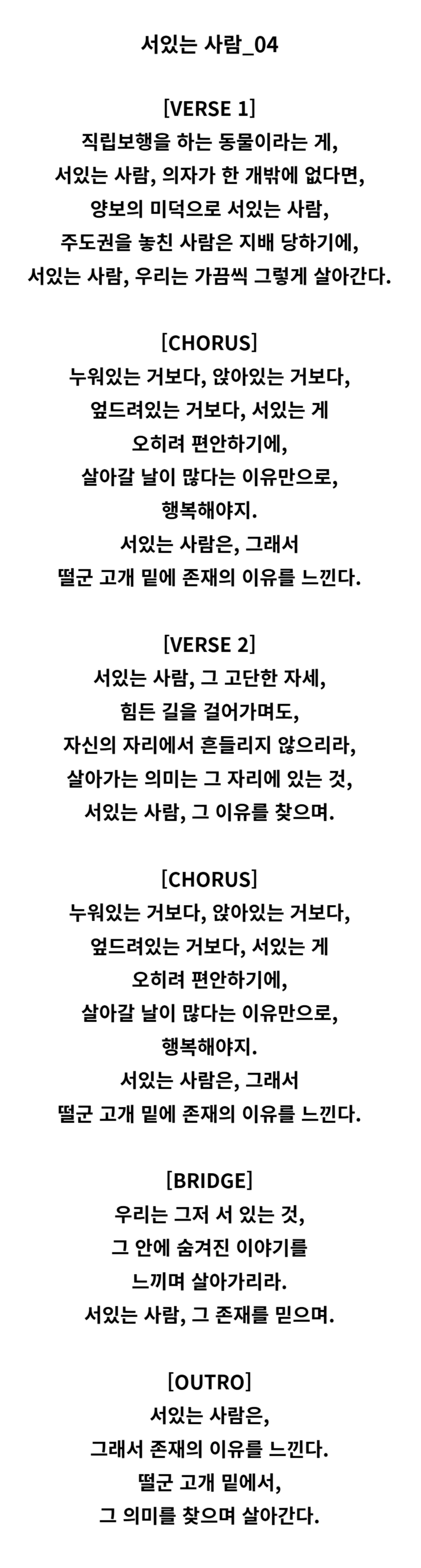 서있는 사람_04

[VERSE 1]
직립보행을 하는 동물이라는 게,
서있는 사람, 의자가 한 개밖에 없다면,
양보의 미덕으로 서있는 사람,
주도권을 놓친 사람은 지배 당하기에,
서있는 사람, 우리는 가끔씩 그렇게 살아간다.

[CHORUS]
누워있는 거보다, 앉아있는 거보다,
엎드려있는 거보다, 서있는 게
오히려 편안하기에,
살아갈 날이 많다는 이유만으로,
행복해야지.
서있는 사람은, 그래서
떨군 고개 밑에 존재의 이유를 느낀다.

[VERSE 2]
서있는 사람, 그 고단한 자세,
힘든 길을 걸어가며도,
자신의 자리에서 흔들리지 않으리라,
살아가는 의미는 그 자리에 있는 것,
서있는 사람, 그 이유를 찾으며.

[CHORUS]
누워있는 거보다, 앉아있는 거보다,
엎드려있는 거보다, 서있는 게
오히려 편안하기에,
살아갈 날이 많다는 이유만으로,
행복해야지.
서있는 사람은, 그래서
떨군 고개 밑에 존재의 이유를 느낀다.

[BRIDGE]
우리는 그저 서 있는 것,
그 안에 숨겨진 이야기를
느끼며 살아가리라.
서있는 사람, 그 존재를 믿으며.

[OUTRO]
서있는 사람은,
그래서 존재의 이유를 느낀다.
떨군 고개 밑에서,
그 의미를 찾으며 살아간다.